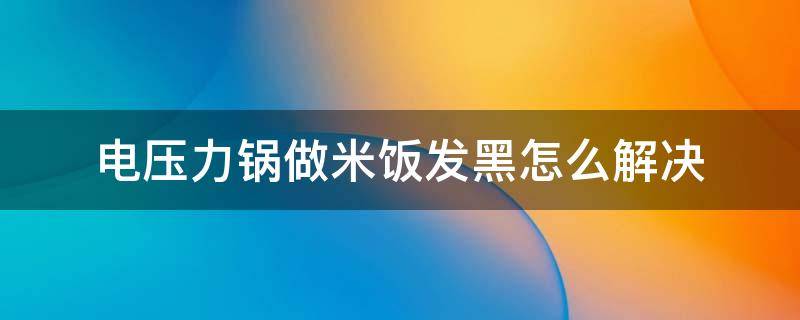 电压力锅做米饭发黑怎么解决